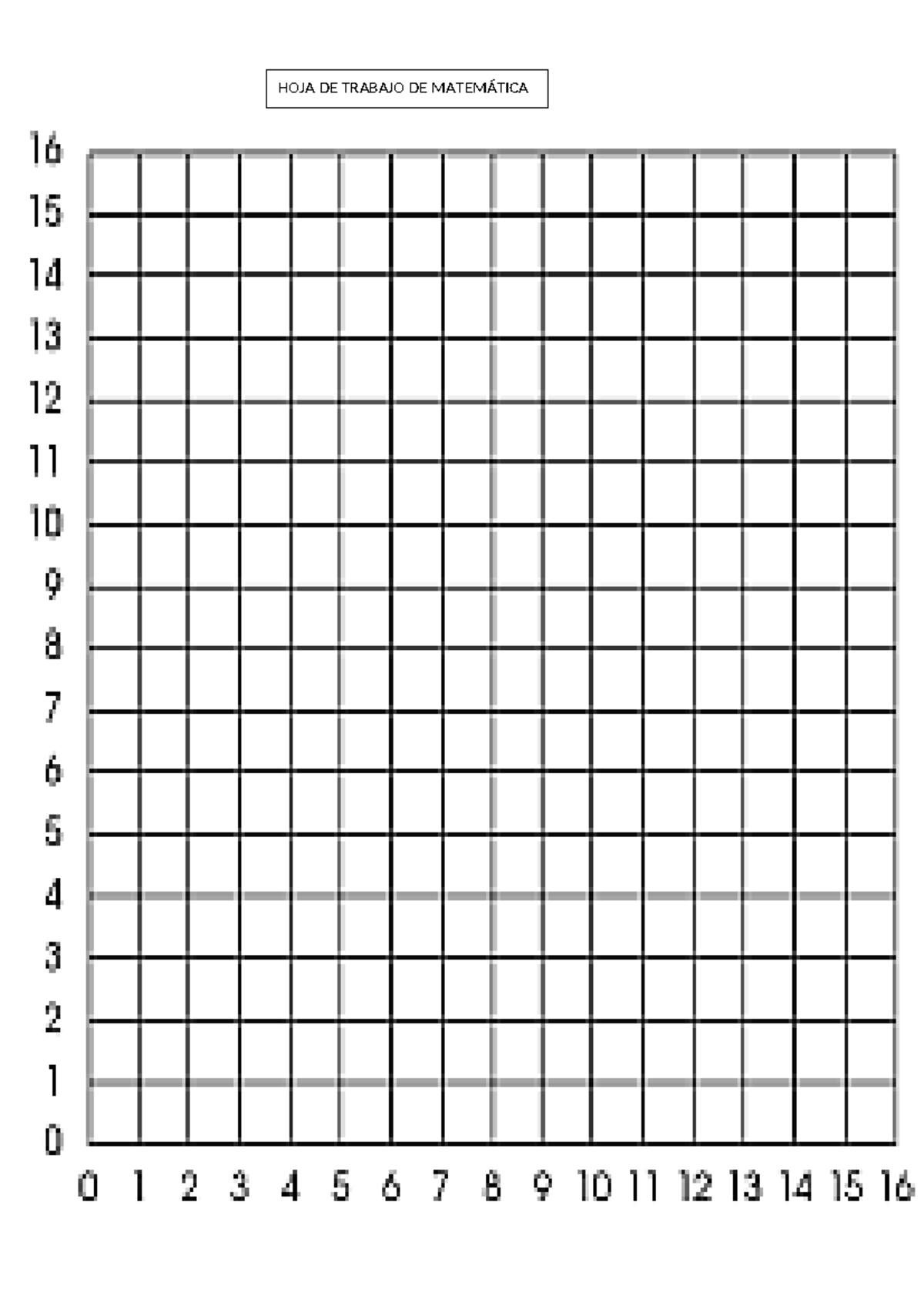 HOJA DE TRABAJO DE MATEMÁTICA

16
15
14
13
12
11
10
9
8
7
6
5
4
3
2
1
0

0 1 2 3 4 5 6 7 8 9 10 11 12 13 14 15 16